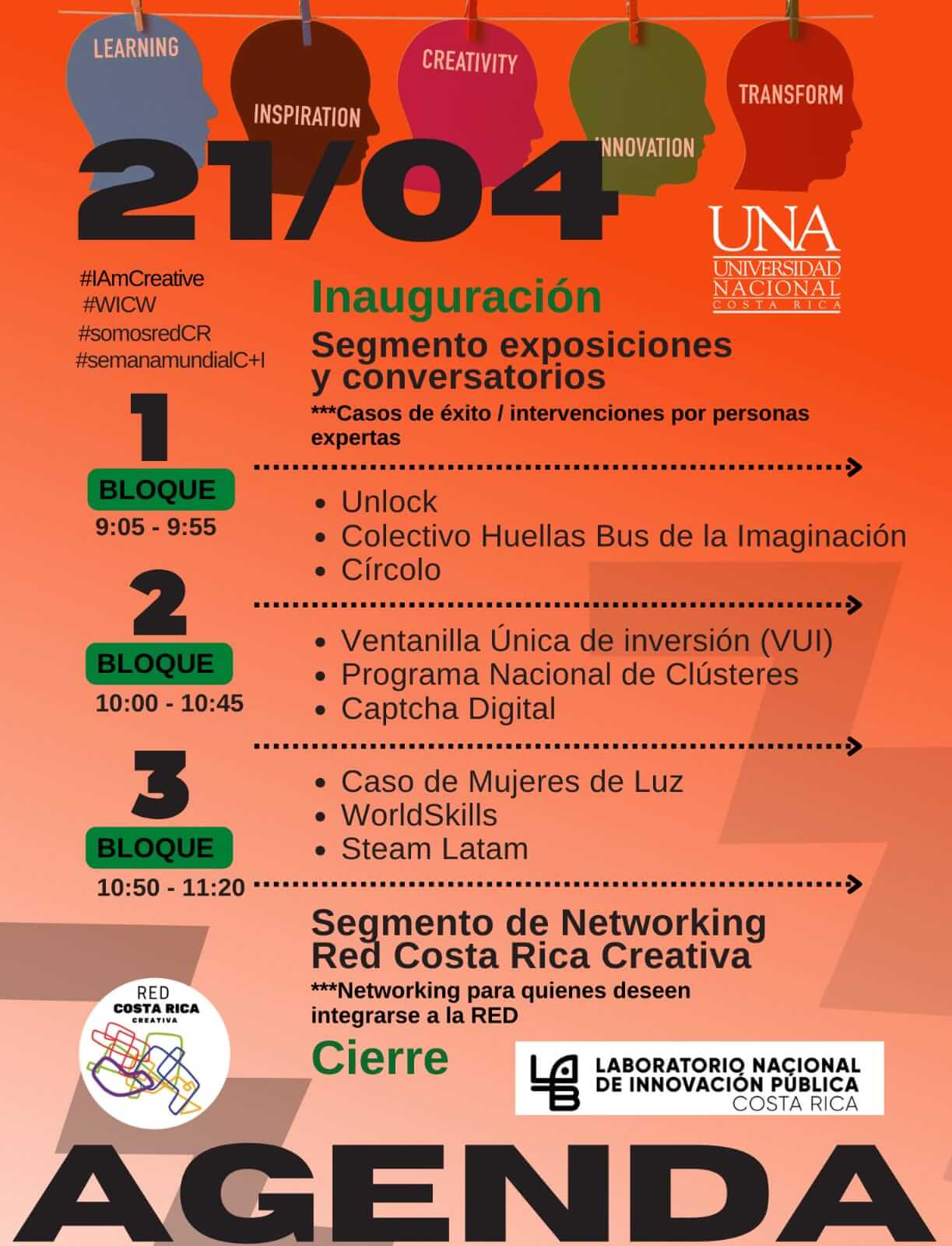 LEARNING
INSPIRATION
CREATIVITY
INNOVATION
TRANSFORM

21/04

UNA
UNIVERSIDAD NACIONAL
COSTA RICA

#IAmCreative
#WICW
#somosredCR
#semanamundialC+I

Inauguración

Segmento exposiciones y conversatorios

***Casos de éxito / intervenciones por personas expertas

1
BLOQUE
9:05 - 9:55

- Unlock
- Colectivo Huellas Bus de la Imaginación
- Círcolo

2
BLOQUE
10:00 - 10:45

- Ventanilla Única de inversión (VUI)
- Programa Nacional de Clústeres
- Captcha Digital

3
BLOQUE
10:50 - 11:20

- Caso de Mujeres de Luz
- WorldSkills
- Steam Latam

Segmento de Networking Red Costa Rica Creativa

***Networking para quienes deseen integrarse a la RED

Cierre

RED
COSTA RICA
CREATIVA

LAB
LABORATORIO NACIONAL DE INNOVACIÓN PÚBLICA
COSTA RICA

AGENDA